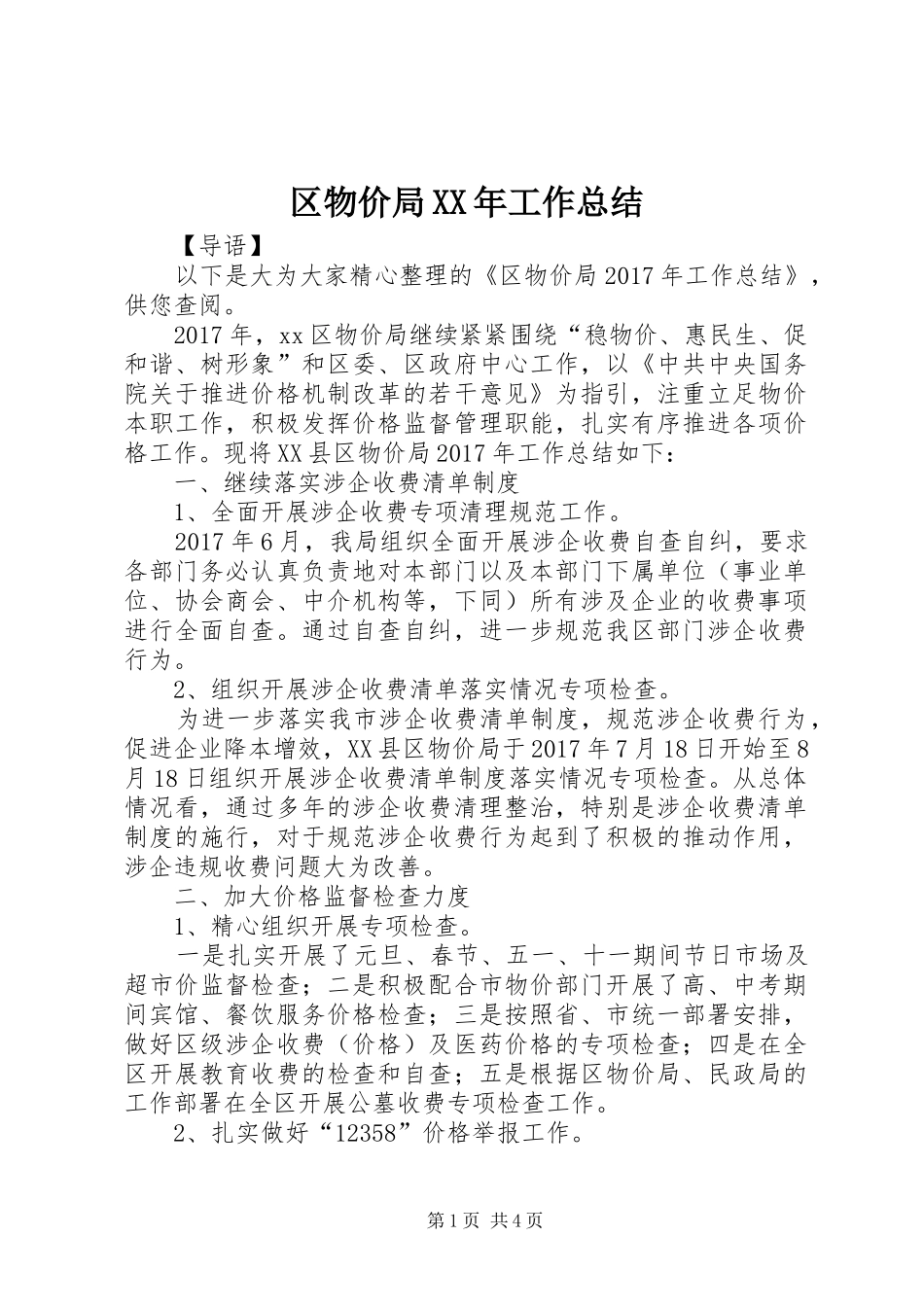 区物价局XX年工作总结

【导语】

以下是大为大家精心整理的《区物价局2017年工作总结》，供您查阅。

2017年，xx区物价局继续紧紧围绕“稳物价、惠民生、促和谐、树形象”和区委、区政府中心工作，以《中共中央国务院关于推进价格机制改革的若干意见》为指引，注重立足物价本职工作，积极发挥价格监督管理职能，扎实有序推进各项价格工作。现将XX县区物价局2017年工作总结如下：

一、继续落实涉企收费清单制度

1、全面开展涉企收费专项清理规范工作。

2017年6月，我局组织全面开展涉企收费自查自纠，要求各部门务必认真负责地对本部门以及本部门下属单位（事业单位、协会商会、中介机构等，下同）所有涉及企业的收费事项进行全面自查。通过自查自纠，进一步规范我区部门涉企收费行为。

2、组织开展涉企收费清单落实情况专项检查。

为进一步落实我市涉企收费清单制度，规范涉企收费行为，促进企业降本增效，XX县区物价局于2017年7月18日开始至8月18日组织开展涉企收费清单制度落实情况专项检查。从总体情况看，通过多年的涉企收费清理整治，特别是涉企收费清单制度的施行，对于规范涉企收费行为起到了积极的推动作用，涉企违规收费问题大为改善。

二、加大价格监督检查力度

1、精心组织开展专项检查。

一是扎实开展了元旦、春节、五一、十一期间节日市场及超市价监督检查；二是积极配合市物价部门开展了高、中考期间宾馆、餐饮服务价格检查；三是按照省、市统一部署安排，做好区级涉企收费（价格）及医药价格的专项检查；四是在全区开展教育收费的检查和自查；五是根据区物价局、民政局的工作部署在全区开展公墓收费专项检查工作。

2、扎实做好“12358”价格举报工作。

第1页 共4页